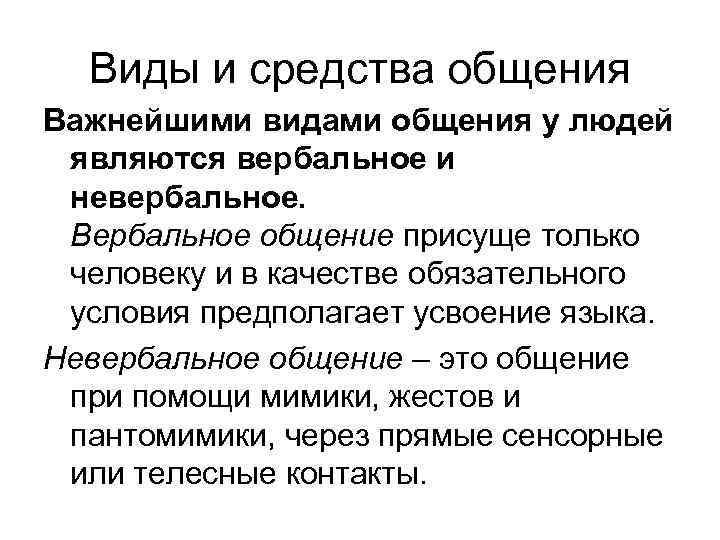 Виды и средства общения

Важнейшими видами общения у людей являются вербальное и невербальное.
Вербальное общение присуще только человеку и в качестве обязательного условия предполагает усвоение языка.

Невербальное общение – это общение при помощи мимики, жестов и пантомимики, через прямые сенсорные или телесные контакты.